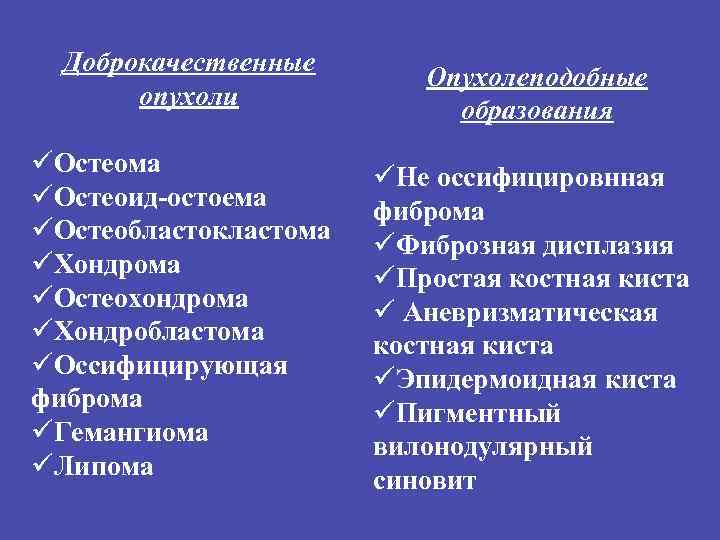 Доброкачественные опухоли

✓Остеома
✓Остеоид-остоема
✓Остеобластокластома
✓Хондрома
✓Остеохондрома
✓Хондробластома
✓Оссифицирующая фиброма
✓Гемангиома
✓Липома

Опухолеподобные образования

✓Не оссифицировнная фиброма
✓Фиброзная дисплазия
✓Простая костная киста
✓ Аневризматическая костная киста
✓Эпидермоидная киста
✓Пигментный вилонодулярный синовит